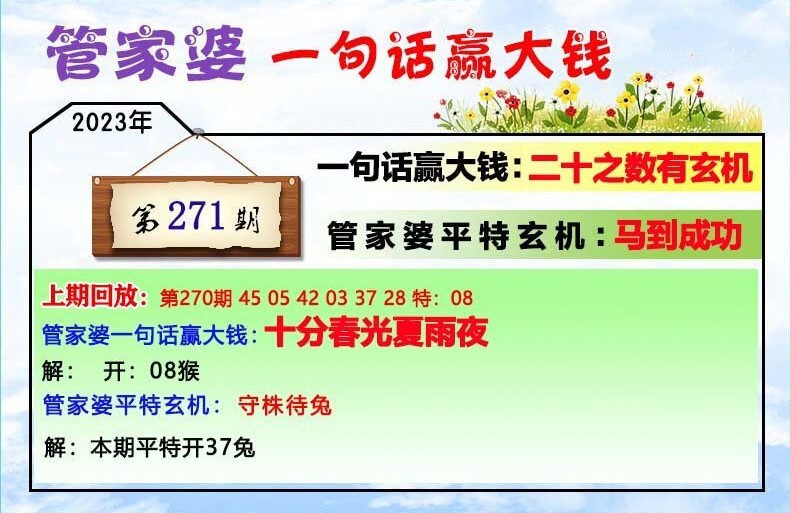 管家婆 一句话赢大钱

2023年

第271期

一句话赢大钱：二十之数有玄机

管家婆平特玄机：马到成功

上期回放：第270期 45 05 42 03 37 28 特：08
管家婆一句话赢大钱：十分春光夏雨夜
解： 开：08猴
管家婆平特玄机： 守株待兔
解：本期平特开37兔